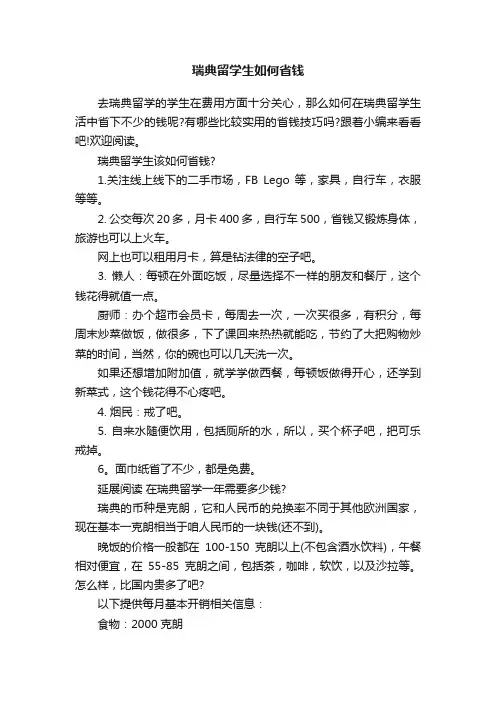 瑞典留学生如何省钱

去瑞典留学的学生在费用方面十分关心，那么如何在瑞典留学生活中省下不少的钱呢?有哪些比较实用的省钱技巧吗?跟着小编来看看吧!欢迎阅读。

瑞典留学生该如何省钱?

1.关注线上线下的二手市场，FB Lego 等，家具，自行车，衣服等等。

2. 公交每次 20 多，月卡 400 多，自行车 500，省钱又锻炼身体，旅游也可以上火车。

网上也可以租用月卡，算是钻法律的空子吧。

3. 懒人：每顿在外面吃饭，尽量选择不一样的朋友和餐厅，这个钱花得就值一点。

厨师：办个超市会员卡，每周去一次，一次买很多，有积分，每周末炒菜做饭，做很多，下了课回来热热就能吃，节约了大把购物炒菜的时间，当然，你的碗也可以几天洗一次。

如果还想增加附加值，就学学做西餐，每顿饭做得开心，还学到新菜式，这个钱花得不心疼吧。

4. 烟民：戒了吧。

5. 自来水随便饮用，包括厕所的水，所以，买个杯子吧，把可乐戒掉。

6。面巾纸省了不少，都是免费。

延展阅读 在瑞典留学一年需要多少钱?

瑞典的币种是克朗，它和人民币的兑换率不同于其他欧洲国家，现在基本一克朗相当于咱人民币的一块钱(还不到)。

晚饭的价格一般都在 100-150 克朗以上(不包含酒水饮料)，午餐相对便宜，在 55-85 克朗之间，包括茶，咖啡，软饮，以及沙拉等。怎么样，比国内贵多了吧?

以下提供每月基本开销相关信息：

食物：2000 克朗